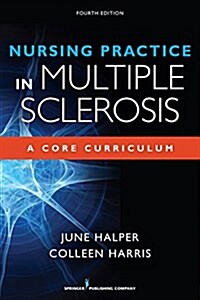 FOURTH EDITION

NURSING PRACTICE IN MULTIPLE SCLEROSIS

A CORE CURRICULUM

JUNE HALPER
COLLEEN HARRIS

SPRINGER PUBLISHING COMPANY